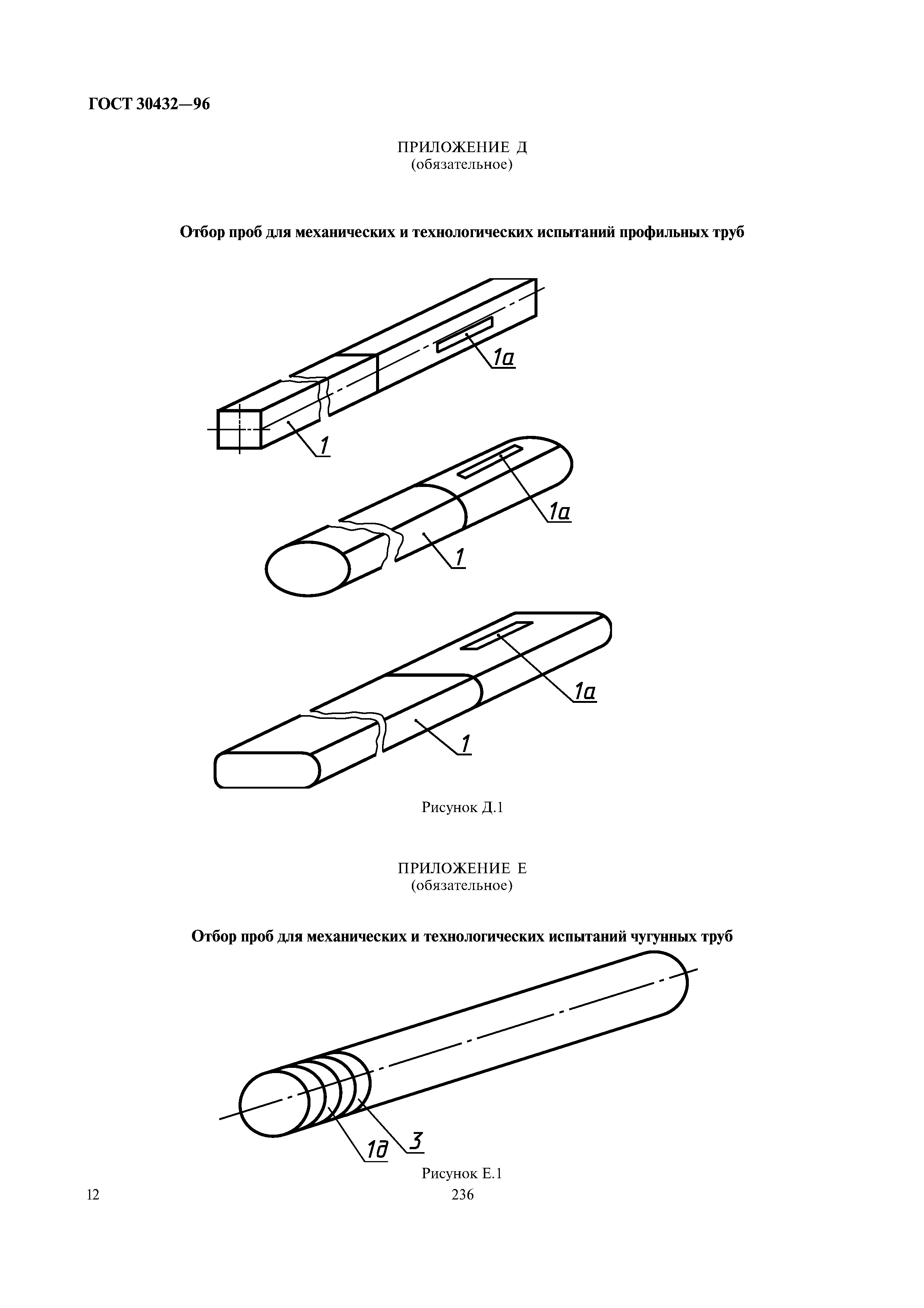 ГОСТ 30432—96

ПРИЛОЖЕНИЕ Д
(обязательное)

Отбор проб для механических и технологических испытаний профильных труб

1а

1

1а

1

1а

1

Рисунок Д.1

ПРИЛОЖЕНИЕ Е
(обязательное)

Отбор проб для механических и технологических испытаний чугунных труб

1д

3

Рисунок Е.1

12

236